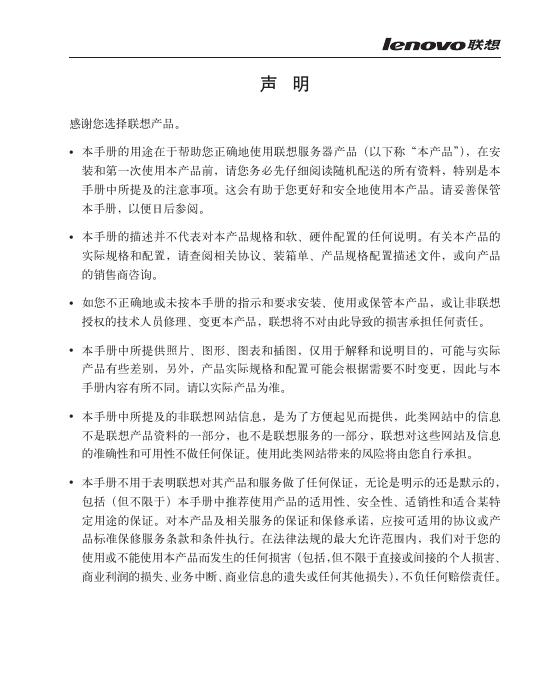 lenovo联想

声 明

感谢您选择联想产品。

• 本手册的用途在于帮助您正确地使用联想服务器产品（以下称“本产品”），在安装和第一次使用本产品前，请您务必先仔细阅读随机配送的所有资料，特别是本手册中所提及的注意事项。这会有助于您更好和安全地使用本产品。请妥善保管本手册，以便日后参阅。

• 本手册的描述并不代表对本产品规格和软、硬件配置的任何说明。有关本产品的实际规格和配置，请查阅相关协议、装箱单、产品规格配置描述文件，或向产品的销售商咨询。

• 如您不正确地或未按本手册的指示和要求安装、使用或保管本产品，或让非联想授权的技术人员修理、变更本产品，联想将不对由此导致的损害承担任何责任。

• 本手册中所提供照片、图形、图表和插图，仅用于解释和说明目的，可能与实际产品有些差别，另外，产品实际规格和配置可能会根据需要不时变更，因此与本手册内容有所不同。请以实际产品为准。

• 本手册中所提及的非联想网站信息，是为了方便起见而提供，此类网站中的信息不是联想产品资料的一部分，也不是联想服务的一部分，联想对这些网站及信息的准确性和可用性不做任何保证。使用此类网站带来的风险将由您自行承担。

• 本手册不用于表明联想对其产品和服务做了任何保证，无论是明示的还是默示的，包括（但不限于）本手册中推荐使用产品的适用性、安全性、适销性和适合某特定用途的保证。对本产品及相关服务的保证和保修承诺，应按可适用的协议或产品标准保修服务条款和条件执行。在法律法规的最大允许范围内，我们对于您的使用或不能使用本产品而发生的任何损害（包括，但不限于直接或间接的个人损害、商业利润的损失、业务中断、商业信息的遗失或任何其他损失），不负任何赔偿责任。